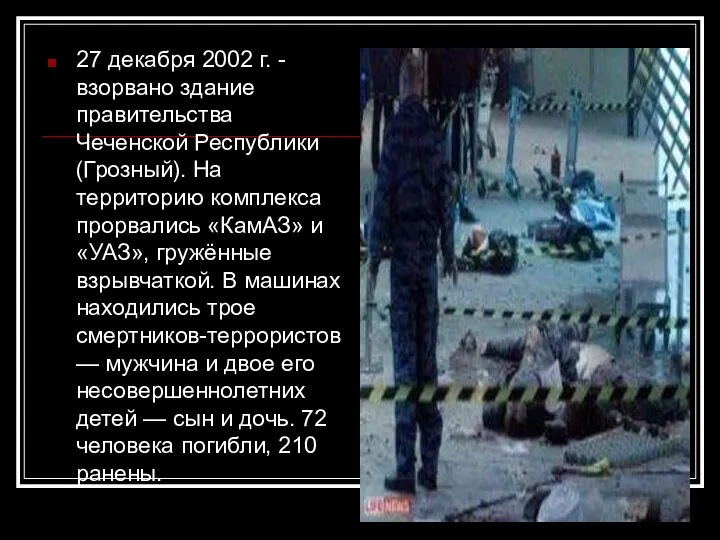 27 декабря 2002 г. - взорвано здание правительства Чеченской Республики (Грозный). На территорию комплекса прорвались «КамАЗ» и «УАЗ», гружённые взрывчаткой. В машинах находились трое смертников-террористов — мужчина и двое его несовершеннолетних детей — сын и дочь. 72 человека погибли, 210 ранены.

LIFENEWS